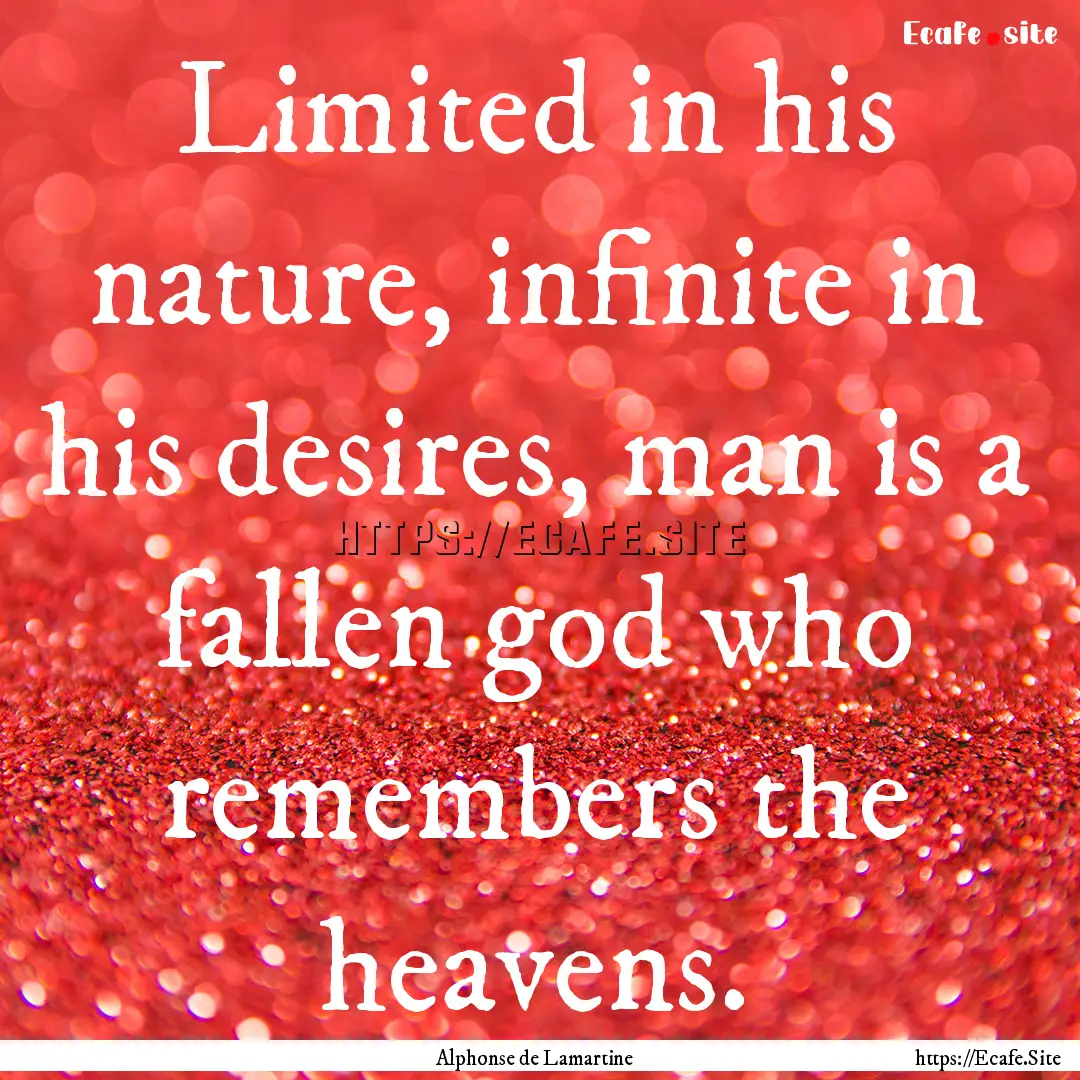 Ecafe.site

Limited in his nature, infinite in his desires, man is a fallen god who remembers the heavens.

HTTPS://ECAFE.SITE

Alphonse de Lamartine

https://Ecafe.Site